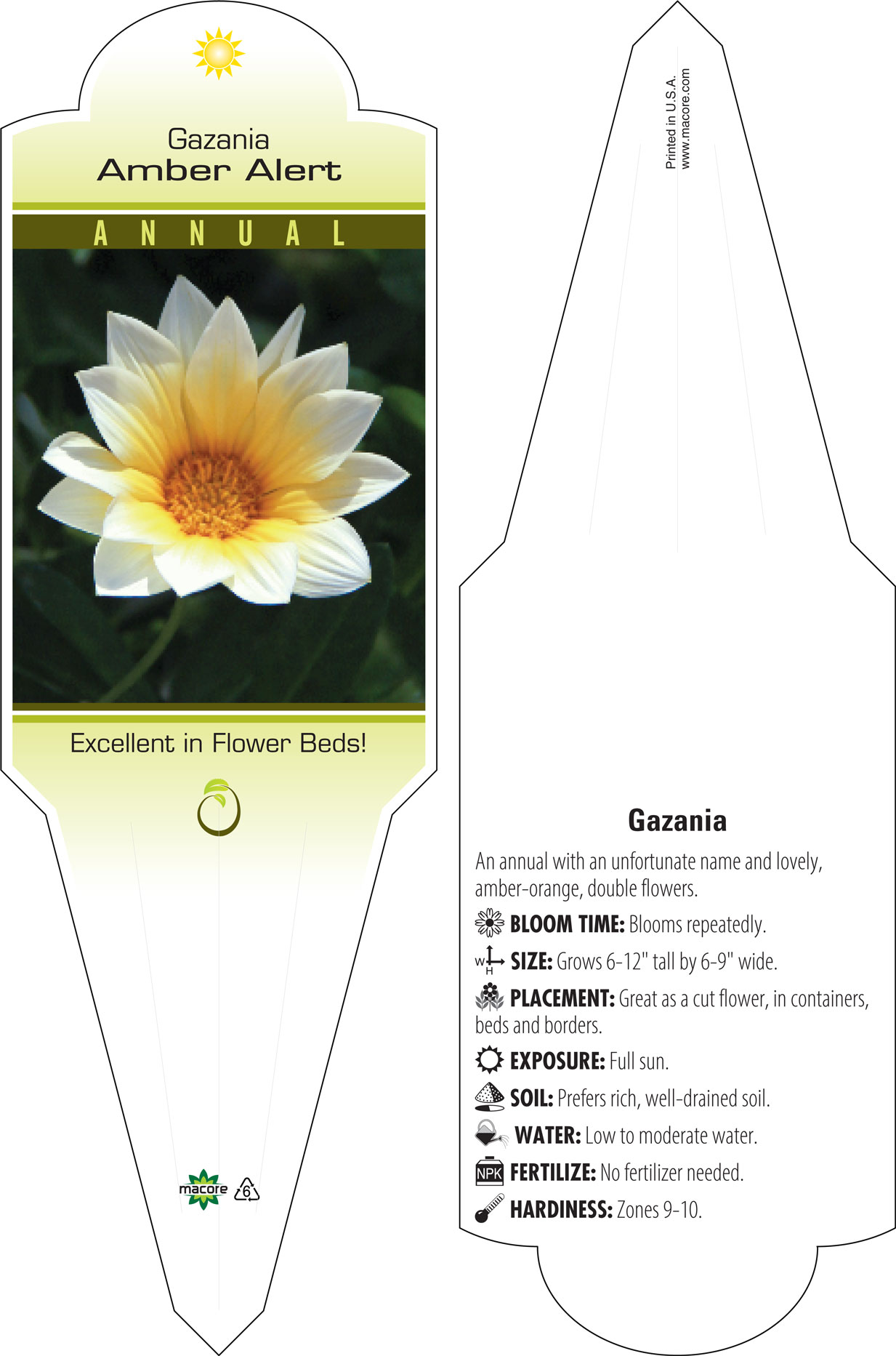 Gazania
Amber Alert

ANNUAL

Excellent in Flower Beds!

macore 6

Printed in U.S.A.
www.macore.com

Gazania

An annual with an unfortunate name and lovely, amber-orange, double flowers.

BLOOM TIME: Blooms repeatedly.

W H SIZE: Grows 6-12" tall by 6-9" wide.

PLACEMENT: Great as a cut flower, in containers, beds and borders.

EXPOSURE: Full sun.

SOIL: Prefers rich, well-drained soil.

WATER: Low to moderate water.

NPK FERTILIZE: No fertilizer needed.

HARDINESS: Zones 9-10.